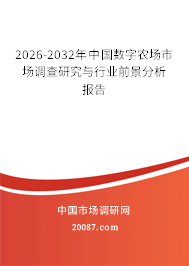 2026-2032年中国数字农场市场调查研究与行业前景分析报告

中国市场调研网

20087.com